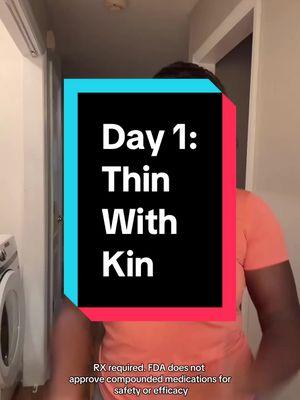 Day 1:
Thin
With
Kin

RX required. FDA does not approve compounded medications for safety or efficacy